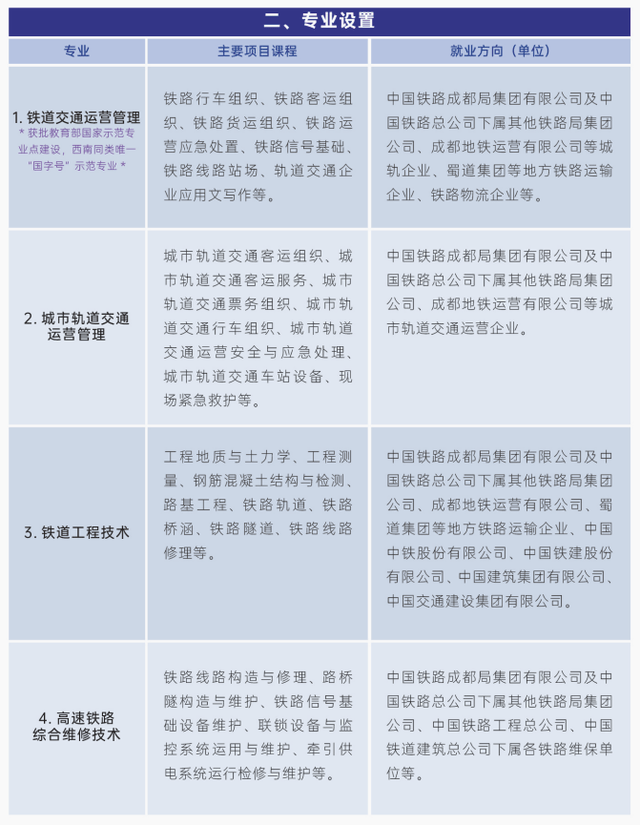 二、专业设置

| 专业 | 主要项目课程 | 就业方向（单位） |
|---|---|---|
| 1. 铁道交通运营管理 * 获批教育部国家示范专业点建设，西南同类唯一"国字号"示范专业 * | 铁路行车组织、铁路客运组织、铁路货运组织、铁路运营应急处置、铁路信号基础、铁路线路站场、轨道交通企业应用文写作等。 | 中国铁路成都局集团有限公司及中国铁路总公司下属其他铁路局集团公司、成都地铁运营有限公司等城轨企业、蜀道集团等地方铁路运输企业、铁路物流企业等。 |
| 2. 城市轨道交通运营管理 | 城市轨道交通客运组织、城市轨道交通客运服务、城市轨道交通票务组织、城市轨道交通行车组织、城市轨道交通运营安全与应急处理、城市轨道交通车站设备、现场紧急救护等。 | 中国铁路成都局集团有限公司及中国铁路总公司下属其他铁路局集团公司、成都地铁运营有限公司等城市轨道交通运营企业。 |
| 3. 铁道工程技术 | 工程地质与土力学、工程测量、钢筋混凝土结构与检测、路基工程、铁路轨道、铁路桥涵、铁路隧道、铁路线路修理等。 | 中国铁路成都局集团有限公司及中国铁路总公司下属其他铁路局集团公司、成都地铁运营有限公司、蜀道集团等地方铁路运输企业、中国中铁股份有限公司、中国铁建股份有限公司、中国建筑集团有限公司、中国交通建设集团有限公司。 |
| 4. 高速铁路综合维修技术 | 铁路线路构造与修理、路桥隧构造与维护、铁路信号基础设备维护、联锁设备与监控系统运用与维护、牵引供电系统运行检修与维护等。 | 中国铁路成都局集团有限公司及中国铁路总公司下属其他铁路局集团公司、中国铁路工程总公司、中国铁道建筑总公司下属各铁路维保单位等。 |